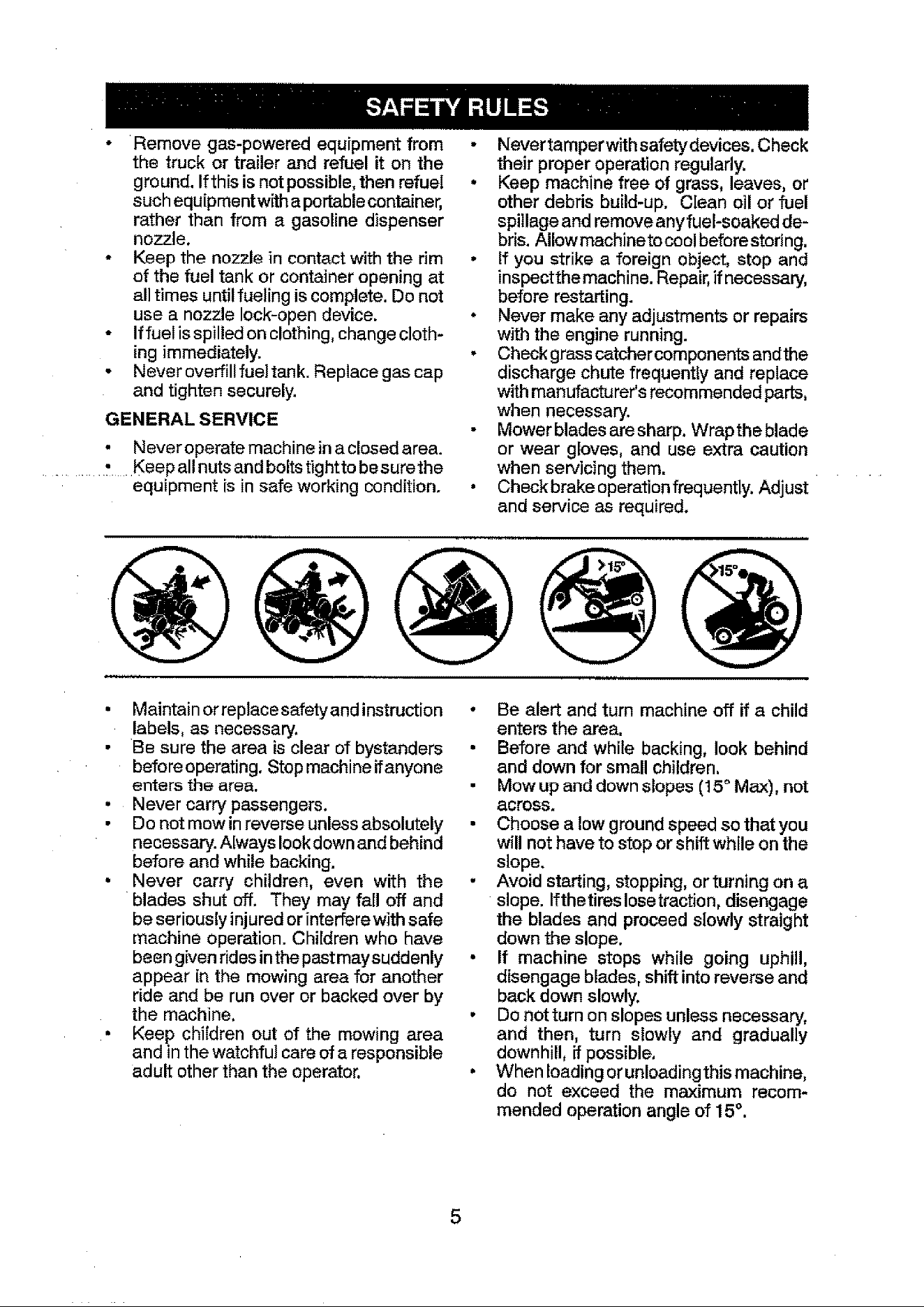 SAFETY RULES

• Remove gas-powered equipment from the truck or trailer and refuel it on the ground. If this is not possible, then refuel such equipment with a portable container, rather than from a gasoline dispenser nozzle.
• Keep the nozzle in contact with the rim of the fuel tank or container opening at all times until fueling is complete. Do not use a nozzle lock-open device.
• If fuel is spilled on clothing, change clothing immediately.
• Never overfill fuel tank. Replace gas cap and tighten securely.

GENERAL SERVICE

• Never operate machine in a closed area.
• Keep all nuts and bolts tight to be sure the equipment is in safe working condition.
• Never tamper with safety devices. Check their proper operation regularly.
• Keep machine free of grass, leaves, or other debris build-up. Clean oil or fuel spillage and remove any fuel-soaked debris. Allow machine to cool before storing.
• If you strike a foreign object, stop and inspect the machine. Repair, if necessary, before restarting.
• Never make any adjustments or repairs with the engine running.
• Check grass catcher components and the discharge chute frequently and replace with manufacturer's recommended parts, when necessary.
• Mower blades are sharp. Wrap the blade or wear gloves, and use extra caution when servicing them.
• Check brake operation frequently. Adjust and service as required.

>15°

>15°

• Maintain or replace safety and instruction labels, as necessary.
• Be sure the area is clear of bystanders before operating. Stop machine if anyone enters the area.
• Never carry passengers.
• Do not mow in reverse unless absolutely necessary. Always look down and behind before and while backing.
• Never carry children, even with the blades shut off. They may fall off and be seriously injured or interfere with safe machine operation. Children who have been given rides in the past may suddenly appear in the mowing area for another ride and be run over or backed over by the machine.
• Keep children out of the mowing area and in the watchful care of a responsible adult other than the operator.
• Be alert and turn machine off if a child enters the area.
• Before and while backing, look behind and down for small children.
• Mow up and down slopes (15° Max), not across.
• Choose a low ground speed so that you will not have to stop or shift while on the slope.
• Avoid starting, stopping, or turning on a slope. If the tires lose traction, disengage the blades and proceed slowly straight down the slope.
• If machine stops while going uphill, disengage blades, shift into reverse and back down slowly.
• Do not turn on slopes unless necessary, and then, turn slowly and gradually downhill, if possible.
• When loading or unloading this machine, do not exceed the maximum recommended operation angle of 15°.

5